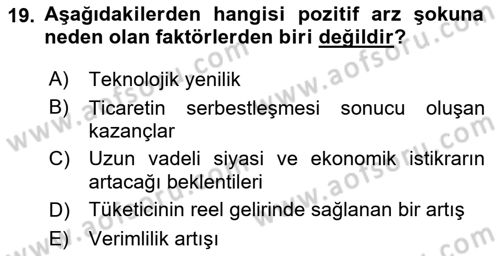 19. Aşağıdakilerden hangisi pozitif arz şokuna neden olan faktörlerden biri değildir?

A) Teknolojik yenilik
B) Ticaretin serbestleşmesi sonucu oluşan kazançlar
C) Uzun vadeli siyasi ve ekonomik istikrarın artacağı beklentileri
D) Tüketicinin reel gelirinde sağlanan bir artış
E) Verimlilik artışı

www.aofsoru.com